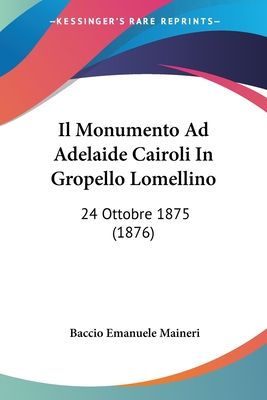 —KESSINGER'S RARE REPRINTS—

Il Monumento Ad Adelaide Cairoli In Gropello Lomellino

24 Ottobre 1875 (1876)

Baccio Emanuele Maineri